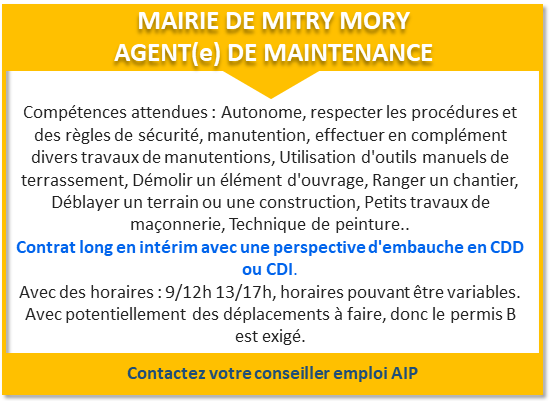 MAIRIE DE MITRY MORY
AGENT(e) DE MAINTENANCE

Compétences attendues : Autonome, respecter les procédures et des règles de sécurité, manutention, effectuer en complément divers travaux de manutentions, Utilisation d'outils manuels de terrassement, Démolir un élément d'ouvrage, Ranger un chantier, Déblayer un terrain ou une construction, Petits travaux de maçonnerie, Technique de peinture..
Contrat long en intérim avec une perspective d'embauche en CDD ou CDI.
Avec des horaires : 9/12h 13/17h, horaires pouvant être variables. Avec potentiellement des déplacements à faire, donc le permis B est exigé.

Contactez votre conseiller emploi AIP